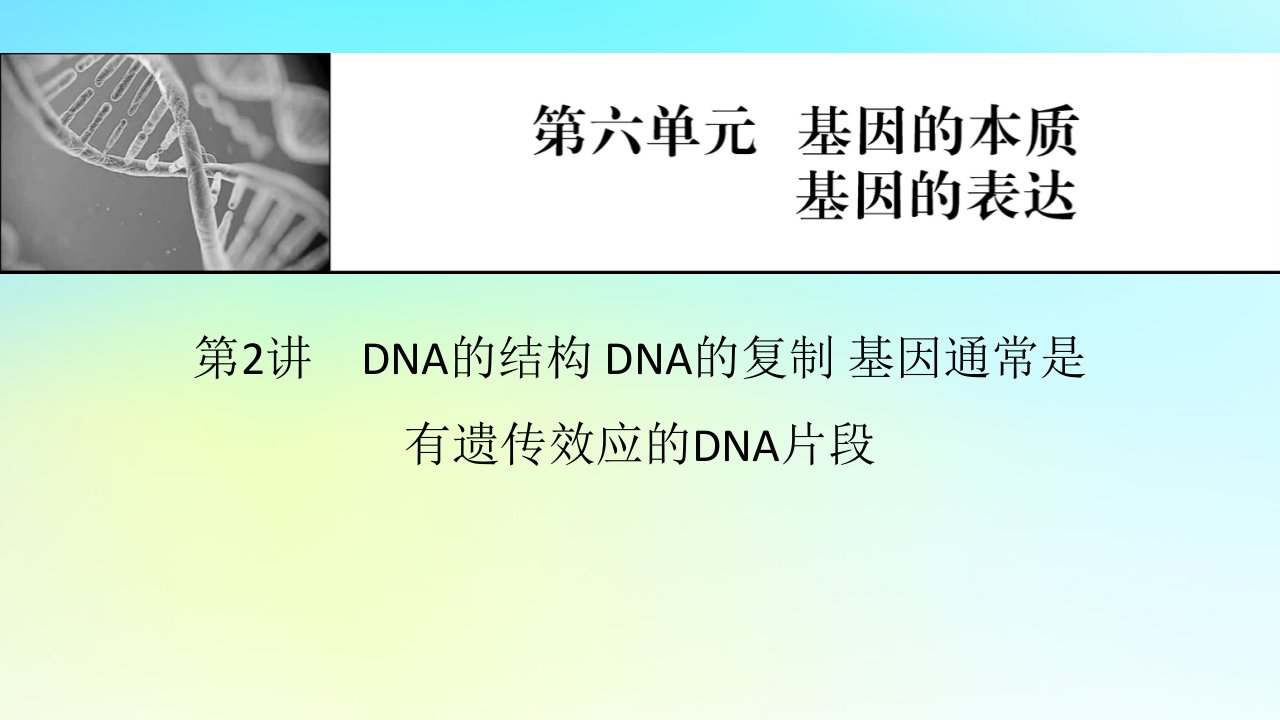 第六单元　基因的本质
基因的表达

第2讲　DNA的结构 DNA的复制 基因通常是有遗传效应的DNA片段